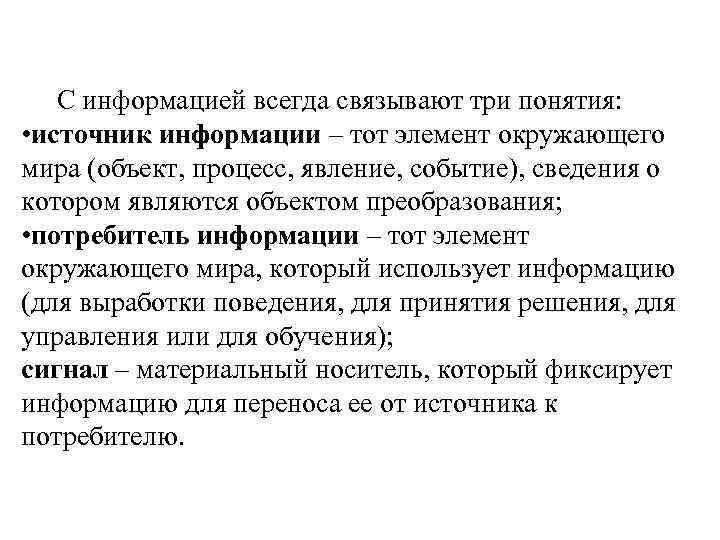 С информацией всегда связывают три понятия:
•источник информации – тот элемент окружающего мира (объект, процесс, явление, событие), сведения о котором являются объектом преобразования;
•потребитель информации – тот элемент окружающего мира, который использует информацию (для выработки поведения, для принятия решения, для управления или для обучения);
сигнал – материальный носитель, который фиксирует информацию для переноса ее от источника к потребителю.